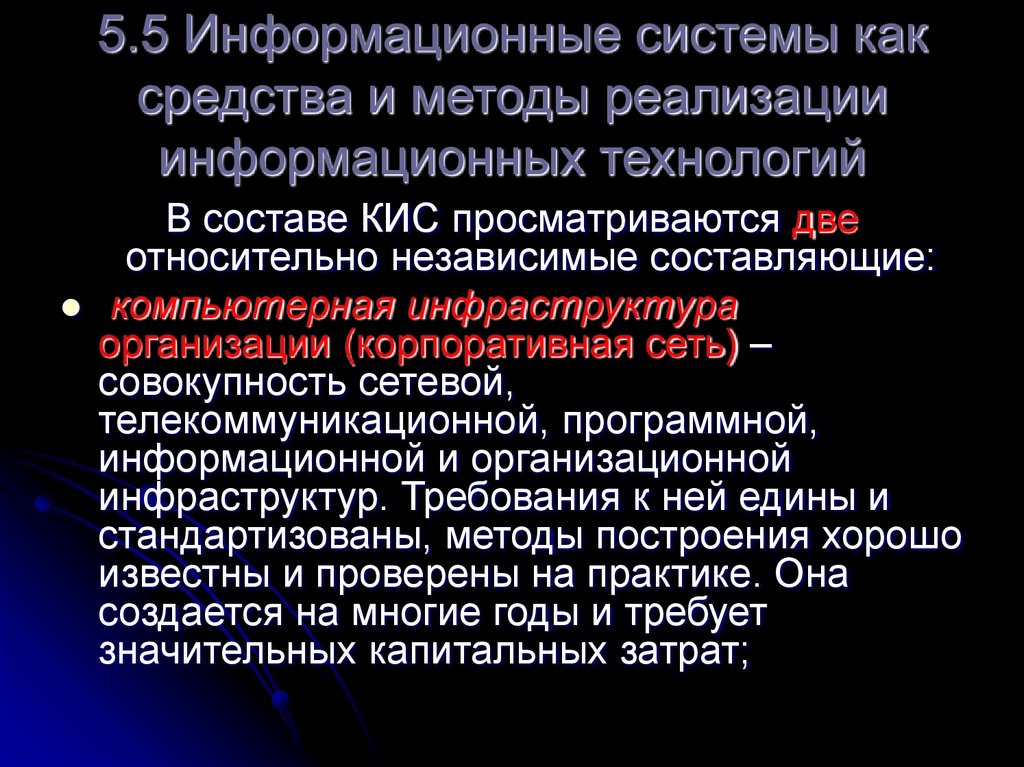 5.5 Информационные системы как средства и методы реализации информационных технологий

В составе КИС просматриваются две относительно независимые составляющие:

• компьютерная инфраструктура организации (корпоративная сеть) – совокупность сетевой, телекоммуникационной, программной, информационной и организационной инфраструктур. Требования к ней едины и стандартизованы, методы построения хорошо известны и проверены на практике. Она создается на многие годы и требует значительных капитальных затрат;